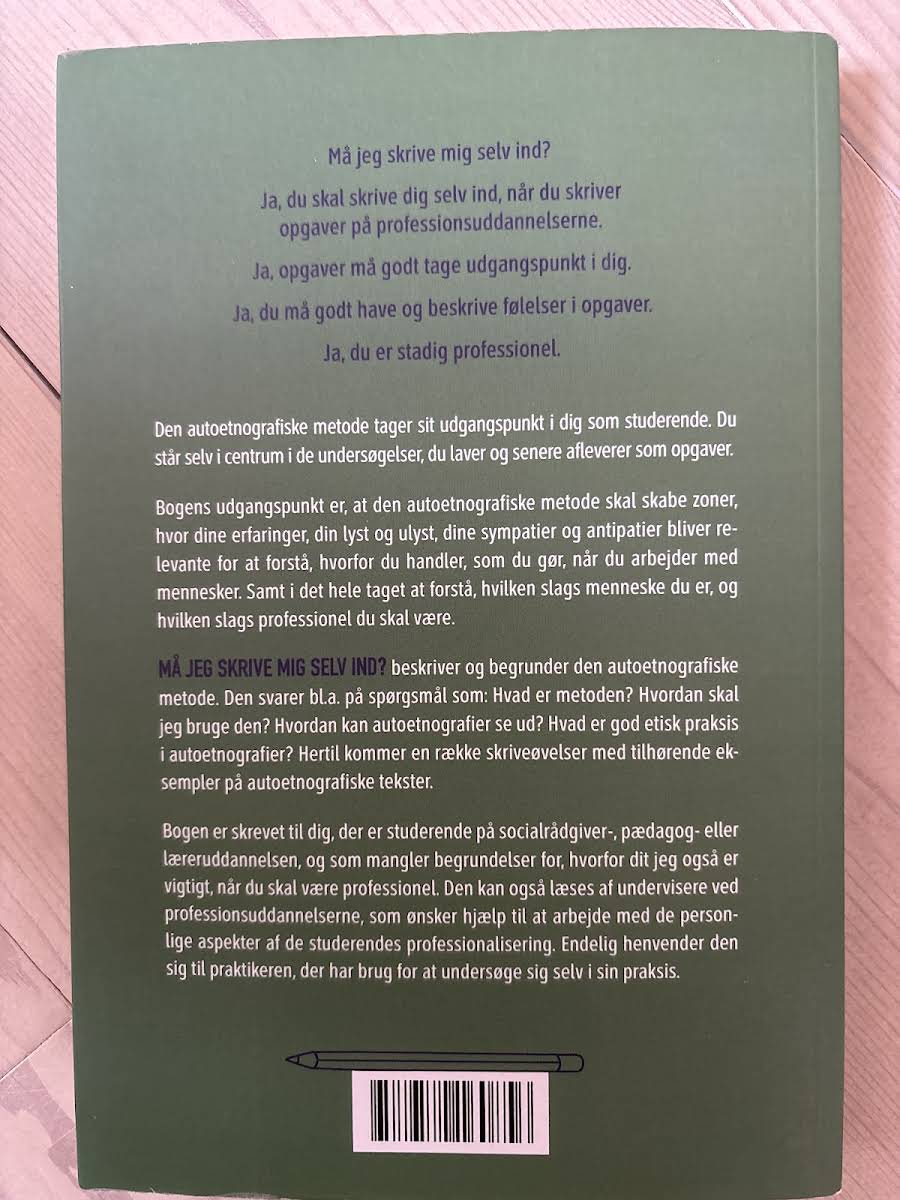 Må jeg skrive mig selv ind?

Ja, du skal skrive dig selv ind, når du skriver opgaver på professionsuddannelserne.

Ja, opgaver må godt tage udgangspunkt i dig.

Ja, du må godt have og beskrive følelser i opgaver.

Ja, du er stadig professionel.

Den autoetnografiske metode tager sit udgangspunkt i dig som studerende. Du står selv i centrum i de undersøgelser, du laver og senere afleverer som opgaver.

Bogens udgangspunkt er, at den autoetnografiske metode skal skabe zoner, hvor dine erfaringer, din lyst og ulyst, dine sympatier og antipatier bliver relevante for at forstå, hvorfor du handler, som du gør, når du arbejder med mennesker. Samt i det hele taget at forstå, hvilken slags menneske du er, og hvilken slags professionel du skal være.

MÅ JEG SKRIVE MIG SELV IND? beskriver og begrunder den autoetnografiske metode. Den svarer bl.a. på spørgsmål som: Hvad er metoden? Hvordan skal jeg bruge den? Hvordan kan autoetnografier se ud? Hvad er god etisk praksis i autoetnografier? Hertil kommer en række skriveøvelser med tilhørende eksempler på autoetnografiske tekster.

Bogen er skrevet til dig, der er studerende på socialrådgiver-, pædagog- eller læreruddannelsen, og som mangler begrundelser for, hvorfor dit jeg også er vigtigt, når du skal være professionel. Den kan også læses af undervisere ved professionsuddannelserne, som ønsker hjælp til at arbejde med de personlige aspekter af de studerendes professionalisering. Endelig henvender den sig til praktikeren, der har brug for at undersøge sig selv i sin praksis.